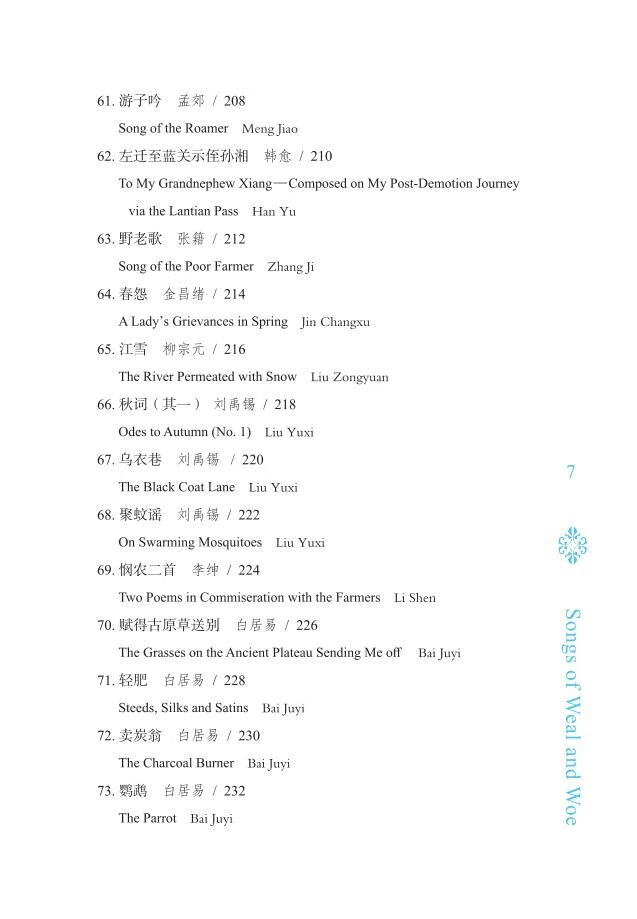 61. 游子吟　孟郊 / 208

Song of the Roamer　Meng Jiao

62. 左迁至蓝关示侄孙湘　韩愈 / 210

To My Grandnephew Xiang—Composed on My Post-Demotion Journey via the Lantian Pass　Han Yu

63. 野老歌　张籍 / 212

Song of the Poor Farmer　Zhang Ji

64. 春怨　金昌绪 / 214

A Lady's Grievances in Spring　Jin Changxu

65. 江雪　柳宗元 / 216

The River Permeated with Snow　Liu Zongyuan

66. 秋词（其一）　刘禹锡 / 218

Odes to Autumn (No. 1)　Liu Yuxi

67. 乌衣巷　刘禹锡 / 220

The Black Coat Lane　Liu Yuxi

68. 聚蚊谣　刘禹锡 / 222

On Swarming Mosquitoes　Liu Yuxi

69. 悯农二首　李绅 / 224

Two Poems in Commiseration with the Farmers　Li Shen

70. 赋得古原草送别　白居易 / 226

The Grasses on the Ancient Plateau Sending Me off　Bai Juyi

71. 轻肥　白居易 / 228

Steeds, Silks and Satins　Bai Juyi

72. 卖炭翁　白居易 / 230

The Charcoal Burner　Bai Juyi

73. 鹦鹉　白居易 / 232

The Parrot　Bai Juyi

7

Songs of Weal and Woe